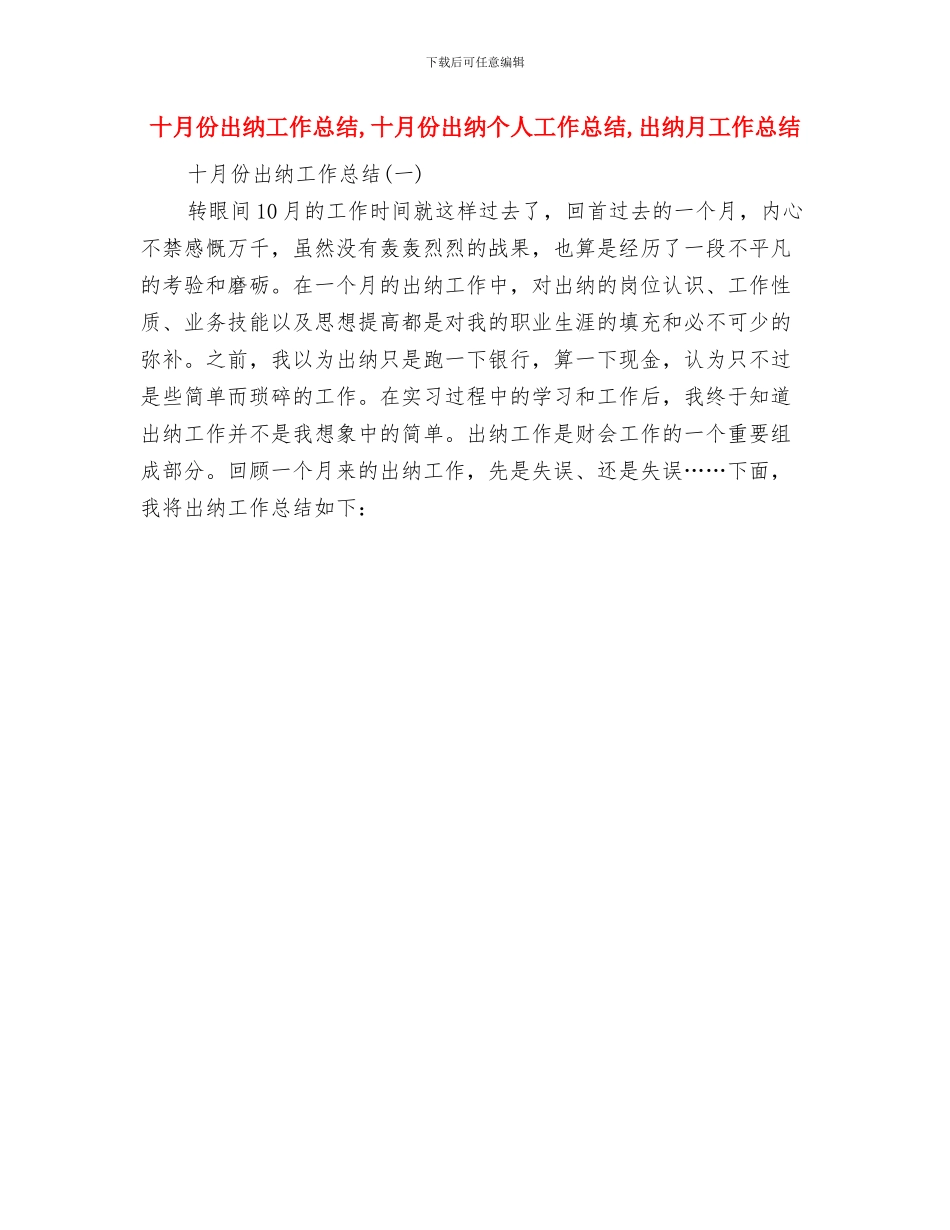 下载后可任意编辑

十月份出纳工作总结,十月份出纳个人工作总结,出纳月工作总结

十月份出纳工作总结(一)

转眼间10月的工作时间就这样过去了，回首过去的一个月，内心不禁感慨万千，虽然没有轰轰烈烈的战果，也算是经历了一段不平凡的考验和磨砺。在一个月的出纳工作中，对出纳的岗位认识、工作性质、业务技能以及思想提高都是对我的职业生涯的填充和必不可少的弥补。之前，我以为出纳只是跑一下银行，算一下现金，认为只不过是些简单而琐碎的工作。在实习过程中的学习和工作后，我终于知道出纳工作并不是我想象中的简单。出纳工作是财会工作的一个重要组成部分。回顾一个月来的出纳工作，先是失误、还是失误……下面，我将出纳工作总结如下：